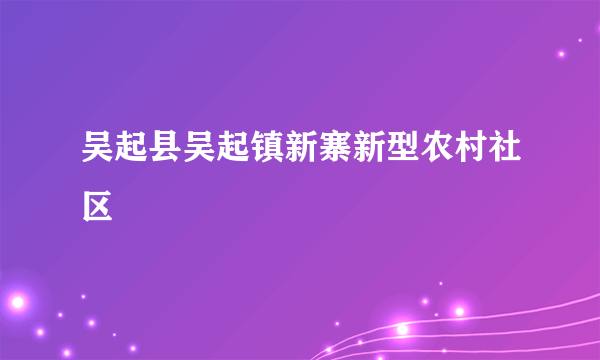 吴起县吴起镇新寨新型农村社区